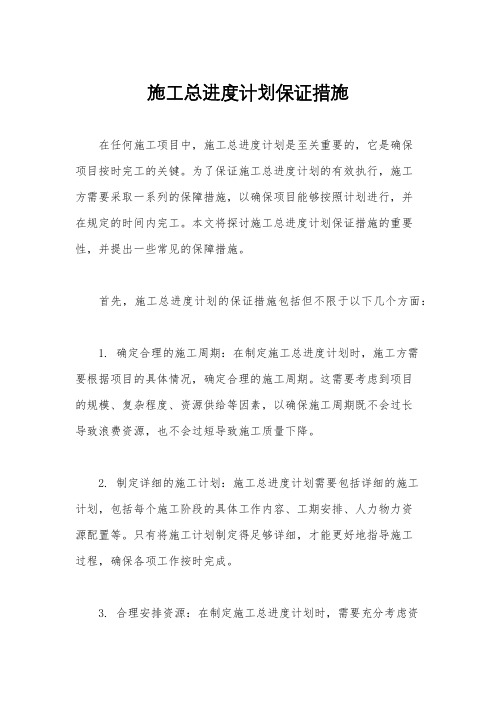 施工总进度计划保证措施

在任何施工项目中，施工总进度计划是至关重要的，它是确保项目按时完工的关键。为了保证施工总进度计划的有效执行，施工方需要采取一系列的保障措施，以确保项目能够按照计划进行，并在规定的时间内完工。本文将探讨施工总进度计划保证措施的重要性，并提出一些常见的保障措施。

首先，施工总进度计划的保证措施包括但不限于以下几个方面：

1. 确定合理的施工周期：在制定施工总进度计划时，施工方需要根据项目的具体情况，确定合理的施工周期。这需要考虑到项目的规模、复杂程度、资源供给等因素，以确保施工周期既不会过长导致浪费资源，也不会过短导致施工质量下降。

2. 制定详细的施工计划：施工总进度计划需要包括详细的施工计划，包括每个施工阶段的具体工作内容、工期安排、人力物力资源配置等。只有将施工计划制定得足够详细，才能更好地指导施工过程，确保各项工作按时完成。

3. 合理安排资源：在制定施工总进度计划时，需要充分考虑资